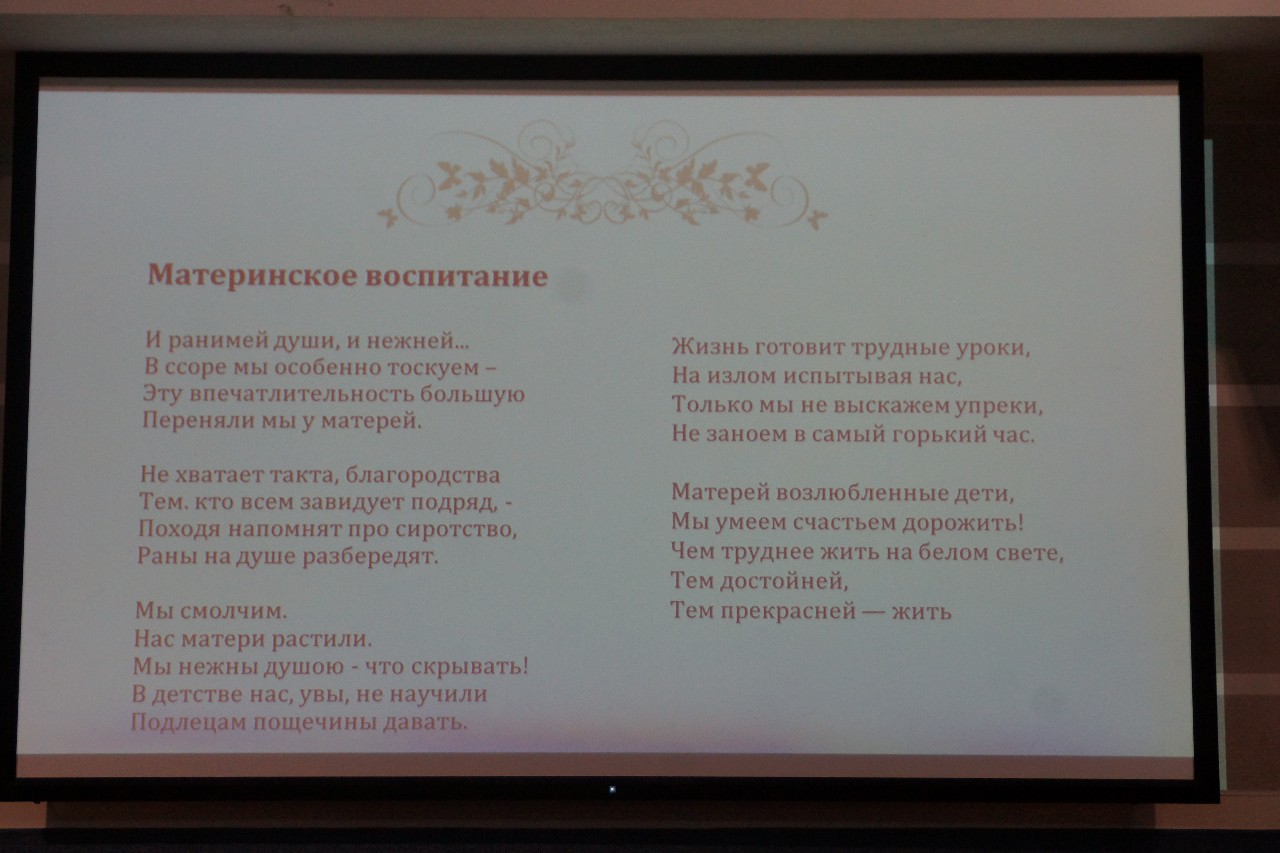 Материнское воспитание

И ранимей души, и нежней...
В ссоре мы особенно тоскуем –
Эту впечатлительность большую
Переняли мы у матерей.

Не хватает такта, благородства
Тем. кто всем завидует подряд, -
Походя напомнят про сиротство,
Раны на душе разбередят.

Мы смолчим.
Нас матери растили.
Мы нежны душою - что скрывать!
В детстве нас, увы, не научили
Подлецам пощечины давать.

Жизнь готовит трудные уроки,
На излом испытывая нас,
Только мы не выскажем упреки,
Не заноем в самый горький час.

Матерей возлюбленные дети,
Мы умеем счастьем дорожить!
Чем труднее жить на белом свете,
Тем достойней,
Тем прекрасней — жить